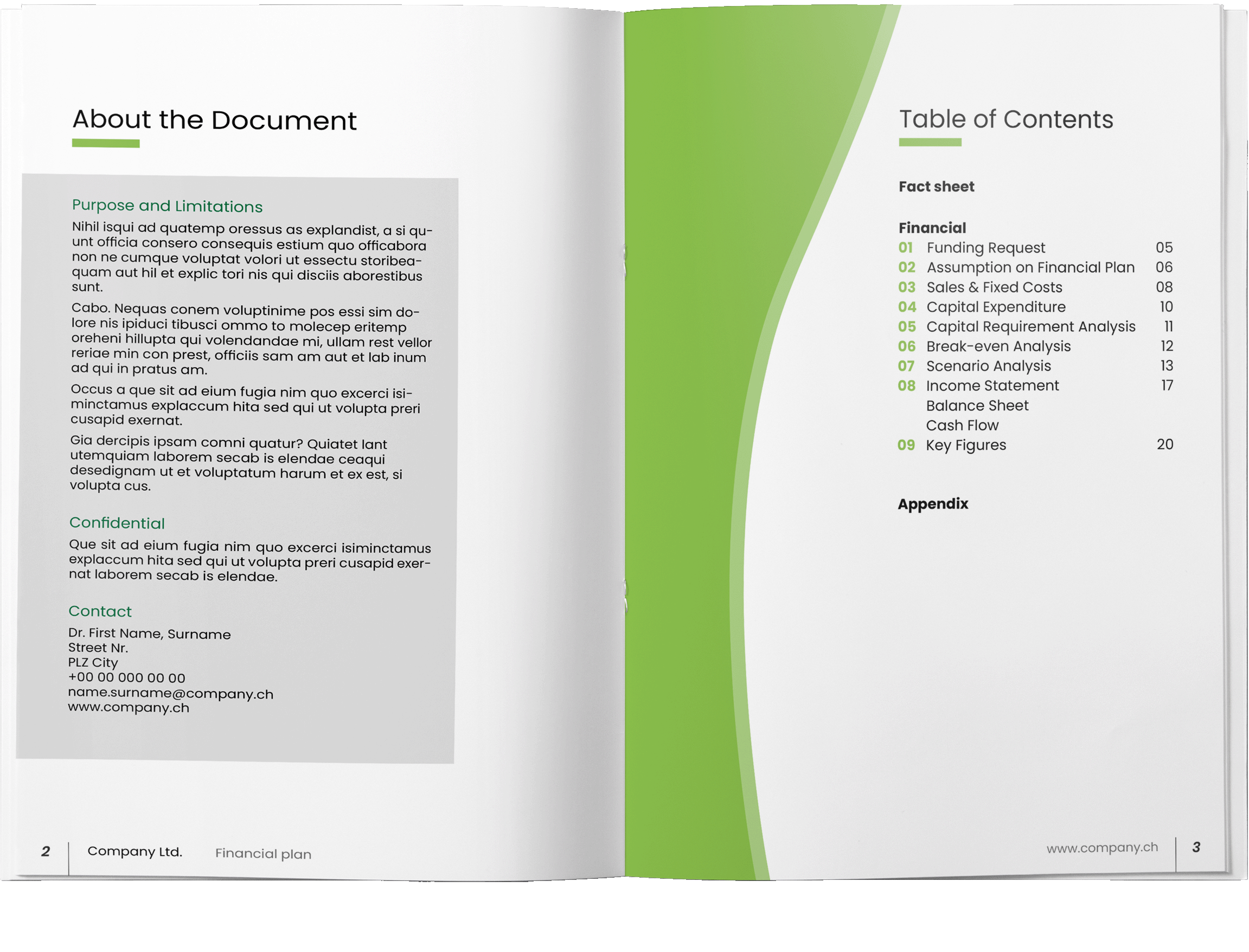 About the Document

Purpose and Limitations

Nihil isqui ad quatemp oressus as explandist, a si quunt officia consero consequis estium quo officabora non ne cumque voluptat volori ut essectu storibeaquam aut hil et explic tori nis qui disciis aborestibus sunt.

Cabo. Nequas conem voluptinime pos essi sim dolore nis ipiduci tibusci ommo to molecep eritemp oreheni hillupta qui volendandae mi, ullam rest vellor reriae min con prest, officiis sam am aut et lab inum ad qui in pratus am.

Occus a que sit ad eium fugia nim quo excerci isiminctamus explaccum hita sed qui ut volupta preri cusapid exernat.

Gia dercipis ipsam comni quatur? Quiatet lant utemquiam laborem secab is elendae ceaqui desedignam ut et voluptatum harum et ex est, si volupta cus.

Confidential

Que sit ad eium fugia nim quo excerci isiminctamus explaccum hita sed qui ut volupta preri cusapid exernat laborem secab is elendae.

Contact

Dr. First Name, Surname
Street Nr.
PLZ City
+00 00 000 00 00
name.surname@company.ch
www.company.ch

2 Company Ltd. Financial plan

Table of Contents

Fact sheet

Financial
01 Funding Request 05
02 Assumption on Financial Plan 06
03 Sales & Fixed Costs 08
04 Capital Expenditure 10
05 Capital Requirement Analysis 11
06 Break-even Analysis 12
07 Scenario Analysis 13
08 Income Statement 17
Balance Sheet
Cash Flow
09 Key Figures 20

Appendix

www.company.ch 3